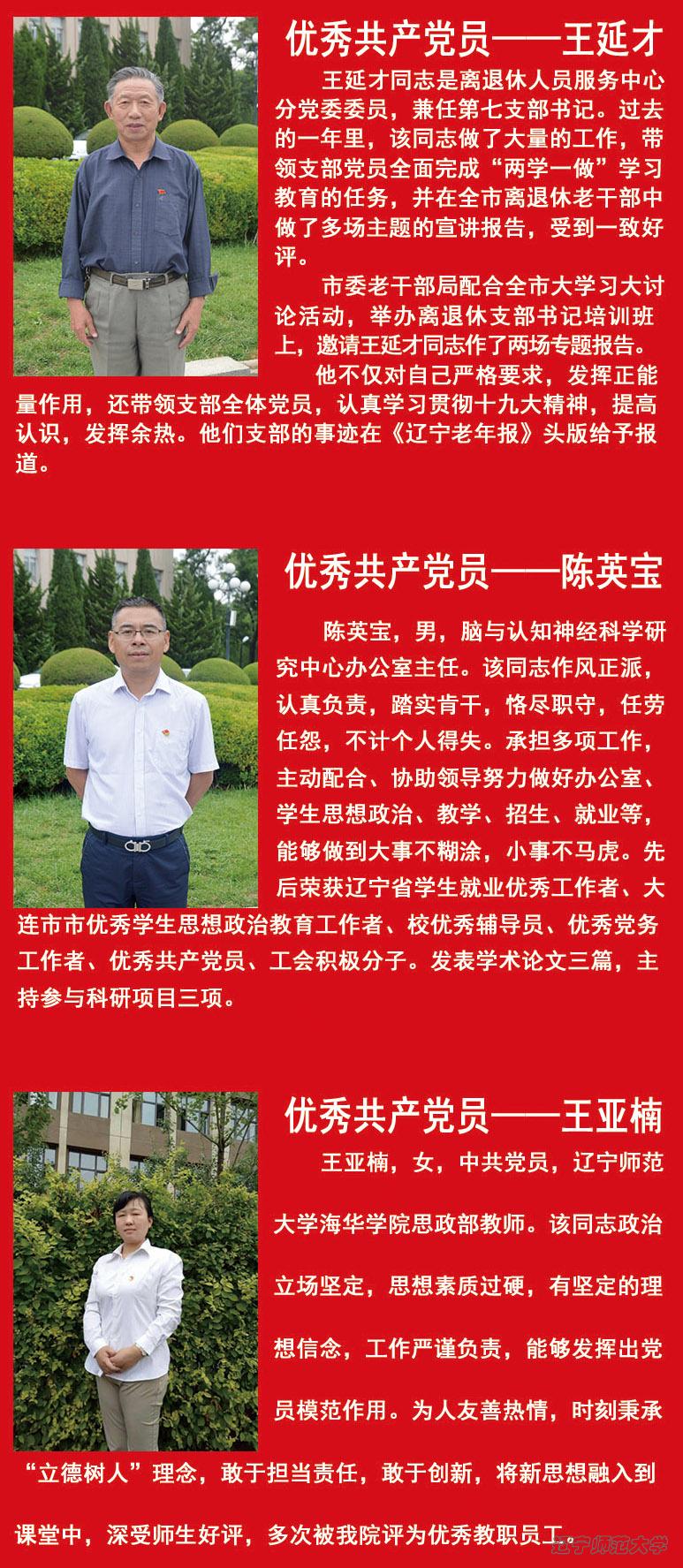 优秀共产党员——王延才

王延才同志是离退休人员服务中心分党委委员，兼任第七支部书记。过去的一年里，该同志做了大量的工作，带领支部党员全面完成“两学一做”学习教育的任务，并在全市离退休老干部中做了多场主题的宣讲报告，受到一致好评。

市委老干部局配合全市大学习大讨论活动，举办离退休支部书记培训班上，邀请王延才同志作了两场专题报告。

他不仅对自己严格要求，发挥正能量作用，还带领支部全体党员，认真学习贯彻十九大精神，提高认识，发挥余热。他们支部的事迹在《辽宁老年报》头版给予报道。

优秀共产党员——陈英宝

陈英宝，男，脑与认知神经科学研究中心办公室主任。该同志作风正派，认真负责，踏实肯干，恪尽职守，任劳任怨，不计个人得失。承担多项工作，主动配合、协助领导努力做好办公室、学生思想政治、教学、招生、就业等，能够做到大事不糊涂，小事不马虎。先后荣获辽宁省学生就业优秀工作者、大连市市优秀学生思想政治教育工作者、校优秀辅导员、优秀党务工作者、优秀共产党员、工会积极分子。发表学术论文三篇，主持参与科研项目三项。

优秀共产党员——王亚楠

王亚楠，女，中共党员，辽宁师范大学海华学院思政部教师。该同志政治立场坚定，思想素质过硬，有坚定的理想信念，工作严谨负责，能够发挥出党员模范作用。为人友善热情，时刻秉承“立德树人”理念，敢于担当责任，敢于创新，将新思想融入到课堂中，深受师生好评，多次被我院评为优秀教职员工。

辽宁师范大学